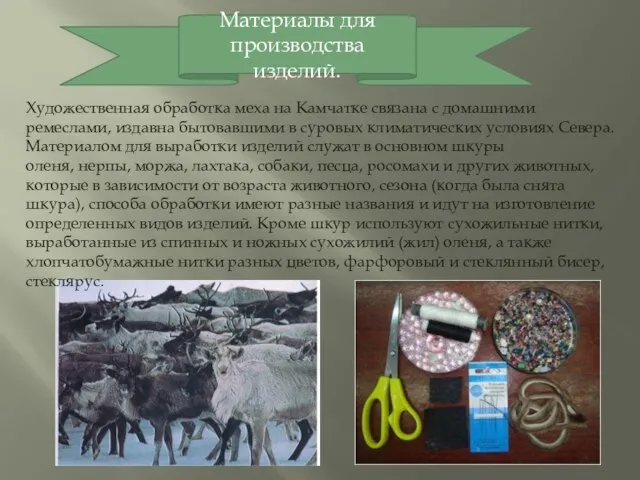 Материалы для производства изделий.

Художественная обработка меха на Камчатке связана с домашними ремеслами, издавна бытовавшими в суровых климатических условиях Севера. Материалом для выработки изделий служат в основном шкуры оленя, нерпы, моржа, лахтака, собаки, песца, росомахи и других животных, которые в зависимости от возраста животного, сезона (когда была снята шкура), способа обработки имеют разные названия и идут на изготовление определенных видов изделий. Кроме шкур используют сухожильные нитки, выработанные из спинных и ножных сухожилий (жил) оленя, а также хлопчатобумажные нитки разных цветов, фарфоровый и стеклянный бисер, стеклярус.